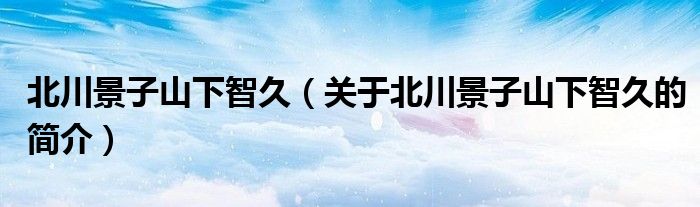 北川景子山下智久（关于北川景子山下智久的简介）